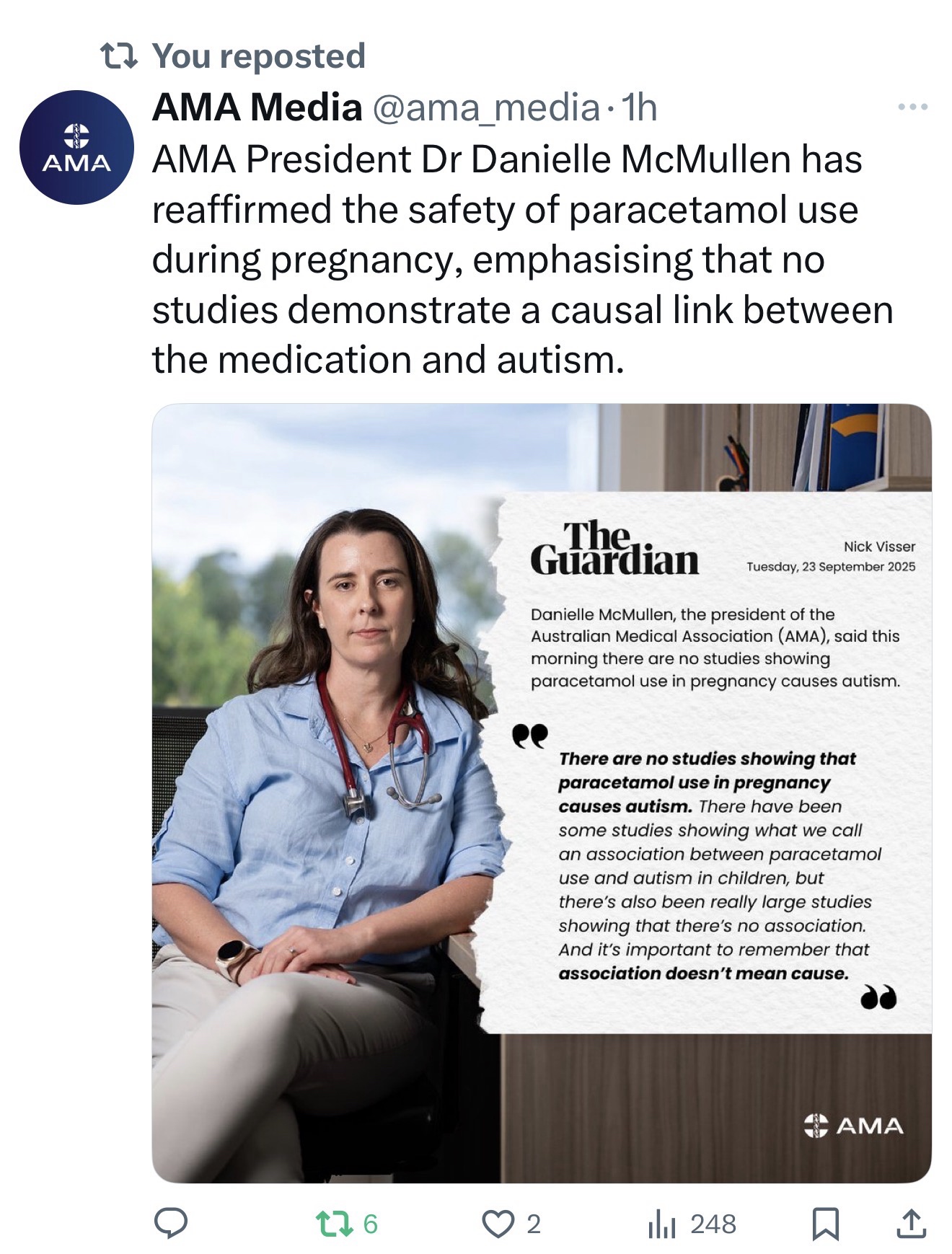 You reposted

AMA

AMA Media @ama_media · 1h
AMA President Dr Danielle McMullen has reaffirmed the safety of paracetamol use during pregnancy, emphasising that no studies demonstrate a causal link between the medication and autism.

The Guardian

Nick Visser
Tuesday, 23 September 2025

Danielle McMullen, the president of the Australian Medical Association (AMA), said this morning there are no studies showing paracetamol use in pregnancy causes autism.

There are no studies showing that paracetamol use in pregnancy causes autism. There have been some studies showing what we call an association between paracetamol use and autism in children, but there's also been really large studies showing that there's no association. And it's important to remember that association doesn't mean cause.

AMA

6
2
248